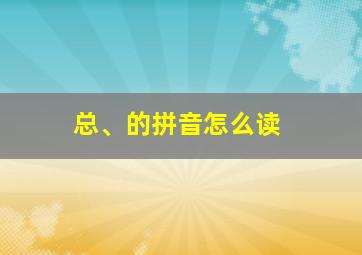 总、的拼音怎么读